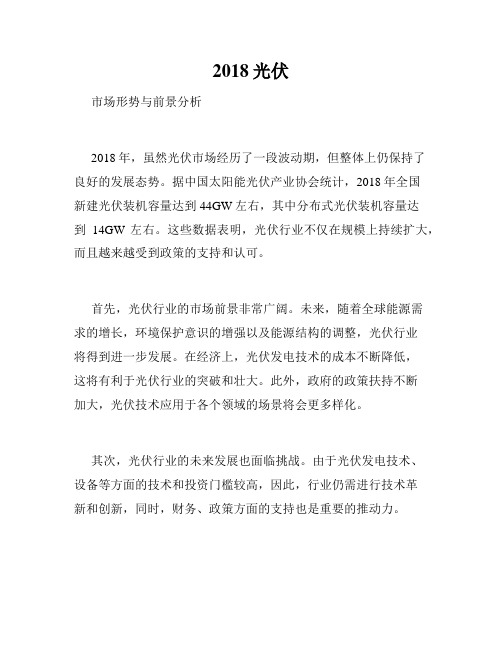 2018 光伏

市场形势与前景分析

2018 年，虽然光伏市场经历了一段波动期，但整体上仍保持了良好的发展态势。据中国太阳能光伏产业协会统计，2018 年全国新建光伏装机容量达到 44GW 左右，其中分布式光伏装机容量达到 14GW 左右。这些数据表明，光伏行业不仅在规模上持续扩大，而且越来越受到政策的支持和认可。

首先，光伏行业的市场前景非常广阔。未来，随着全球能源需求的增长，环境保护意识的增强以及能源结构的调整，光伏行业将得到进一步发展。在经济上，光伏发电技术的成本不断降低，这将有利于光伏行业的突破和壮大。此外，政府的政策扶持不断加大，光伏技术应用于各个领域的场景将会更多样化。

其次，光伏行业的未来发展也面临挑战。由于光伏发电技术、设备等方面的技术和投资门槛较高，因此，行业仍需进行技术革新和创新，同时，财务、政策方面的支持也是重要的推动力。